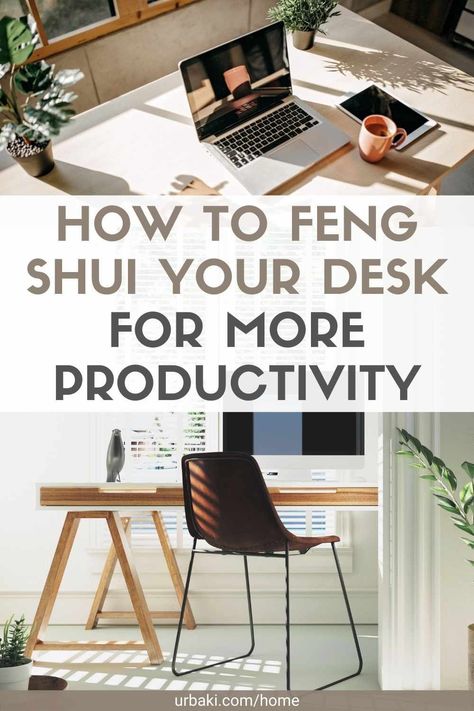 HOW TO FENG SHUI YOUR DESK FOR MORE PRODUCTIVITY

urbaki.com/home